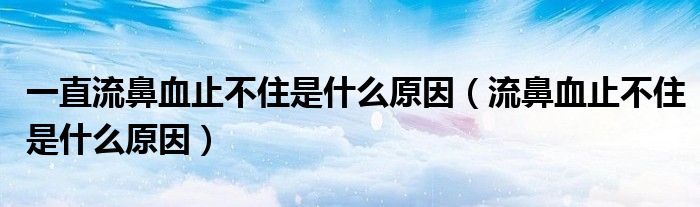 一直流鼻血止不住是什么原因（流鼻血止不住是什么原因）